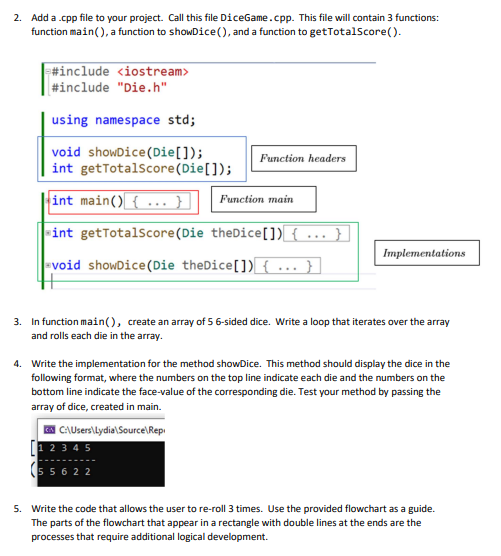 2. Add a .cpp file to your project. Call this file DiceGame.cpp. This file will contain 3 functions: function main(), a function to showDice(), and a function to getTotalScore().

#include <iostream>
#include "Die.h"

using namespace std;

void showDice(Die[]);
int getTotalScore(Die[]);

Function headers

int main() { ... }

Function main

int getTotalScore(Die theDice[]) { ... }

void showDice(Die theDice[]) { ... }

Implementations

3. In function main(), create an array of 5 6-sided dice. Write a loop that iterates over the array and rolls each die in the array.

4. Write the implementation for the method showDice. This method should display the dice in the following format, where the numbers on the top line indicate each die and the numbers on the bottom line indicate the face-value of the corresponding die. Test your method by passing the array of dice, created in main.

C:\Users\Lydia\Source\Rep
1 2 3 4 5
---------
5 5 6 2 2

5. Write the code that allows the user to re-roll 3 times. Use the provided flowchart as a guide. The parts of the flowchart that appear in a rectangle with double lines at the ends are the processes that require additional logical development.